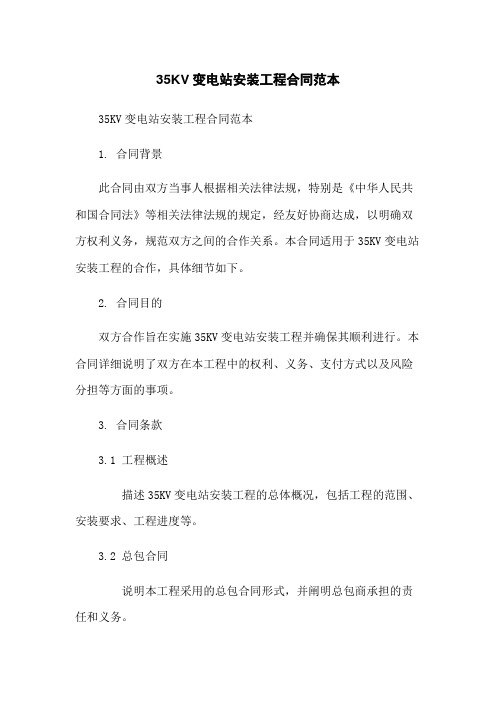 35KV 变电站安装工程合同范本

35KV 变电站安装工程合同范本

1. 合同背景

此合同由双方当事人根据相关法律法规，特别是《中华人民共和国合同法》等相关法律法规的规定，经友好协商达成，以明确双方权利义务，规范双方之间的合作关系。本合同适用于 35KV 变电站安装工程的合作，具体细节如下。

2. 合同目的

双方合作旨在实施 35KV 变电站安装工程并确保其顺利进行。本合同详细说明了双方在本工程中的权利、义务、支付方式以及风险分担等方面的事项。

3. 合同条款

3.1 工程概述

描述 35KV 变电站安装工程的总体概况，包括工程的范围、安装要求、工程进度等。

3.2 总包合同

说明本工程采用的总包合同形式，并阐明总包商承担的责任和义务。